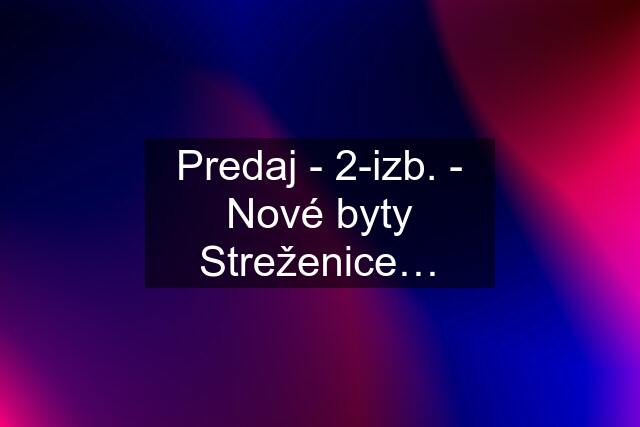 Predaj - 2-izb. - Nové byty Streženice…